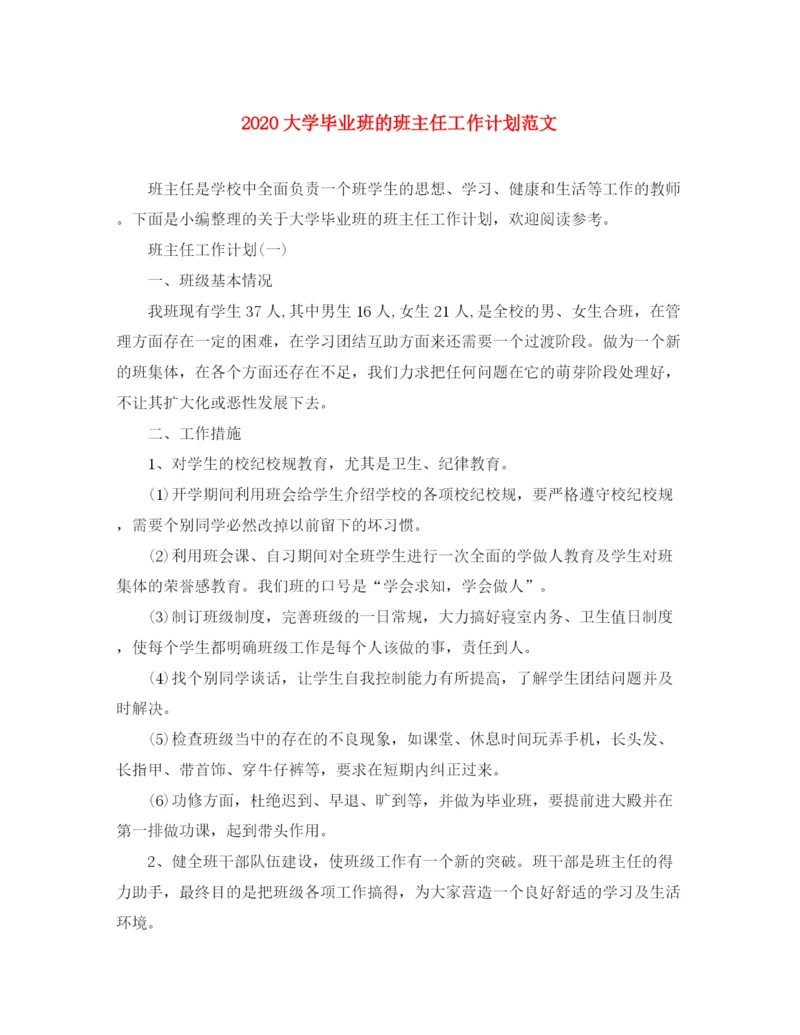 2020大学毕业班的班主任工作计划范文

班主任是学校中全面负责一个班学生的思想、学习、健康和生活等工作的教师。下面是小编整理的关于大学毕业班的班主任工作计划，欢迎阅读参考。

班主任工作计划(一)

一、班级基本情况

我班现有学生37人,其中男生16人,女生21人,是全校的男、女生合班，在管理方面存在一定的困难，在学习团结互助方面来还需要一个过渡阶段。做为一个新的班集体，在各个方面还存在不足，我们力求把任何问题在它的萌芽阶段处理好，不让其扩大化或恶性发展下去。

二、工作措施

1、对学生的校纪校规教育，尤其是卫生、纪律教育。

⑴开学期间利用班会给学生介绍学校的各项校纪校规，要严格遵守校纪校规，需要个别同学必然改掉以前留下的坏习惯。

⑵利用班会课、自习期间对全班学生进行一次全面的学做人教育及学生对班集体的荣誉感教育。我们班的口号是“学会求知，学会做人”。

⑶制订班级制度，完善班级的一日常规，大力搞好寝室内务、卫生值日制度，使每个学生都明确班级工作是每个人该做的事，责任到人。

⑷找个别同学谈话，让学生自我控制能力有所提高，了解学生团结问题并及时解决。

⑸检查班级当中的存在的不良现象，如课堂、休息时间玩弄手机，长头发、长指甲、带首饰、穿牛仔裤等，要求在短期内纠正过来。

⑹功修方面，杜绝迟到、早退、旷到等，并做为毕业班，要提前进大殿并在第一排做功课，起到带头作用。

2、健全班干部队伍建设，使班级工作有一个新的突破。班干部是班主任的得力助手，最终目的是把班级各项工作搞得，为大家营造一个良好舒适的学习及生活环境。